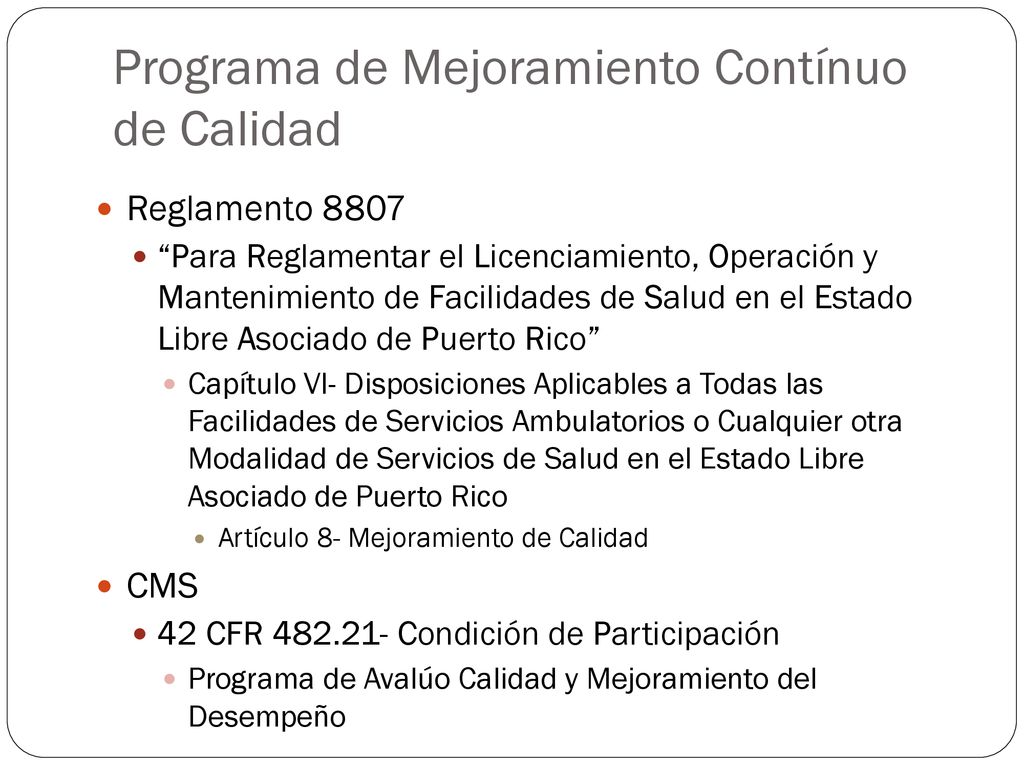 Programa de Mejoramiento Contínuo de Calidad

Reglamento 8807

“Para Reglamentar el Licenciamiento, Operación y Mantenimiento de Facilidades de Salud en el Estado Libre Asociado de Puerto Rico”

Capítulo VI- Disposiciones Aplicables a Todas las Facilidades de Servicios Ambulatorios o Cualquier otra Modalidad de Servicios de Salud en el Estado Libre Asociado de Puerto Rico

Artículo 8- Mejoramiento de Calidad

CMS

42 CFR 482.21- Condición de Participación

Programa de Avalúo Calidad y Mejoramiento del Desempeño